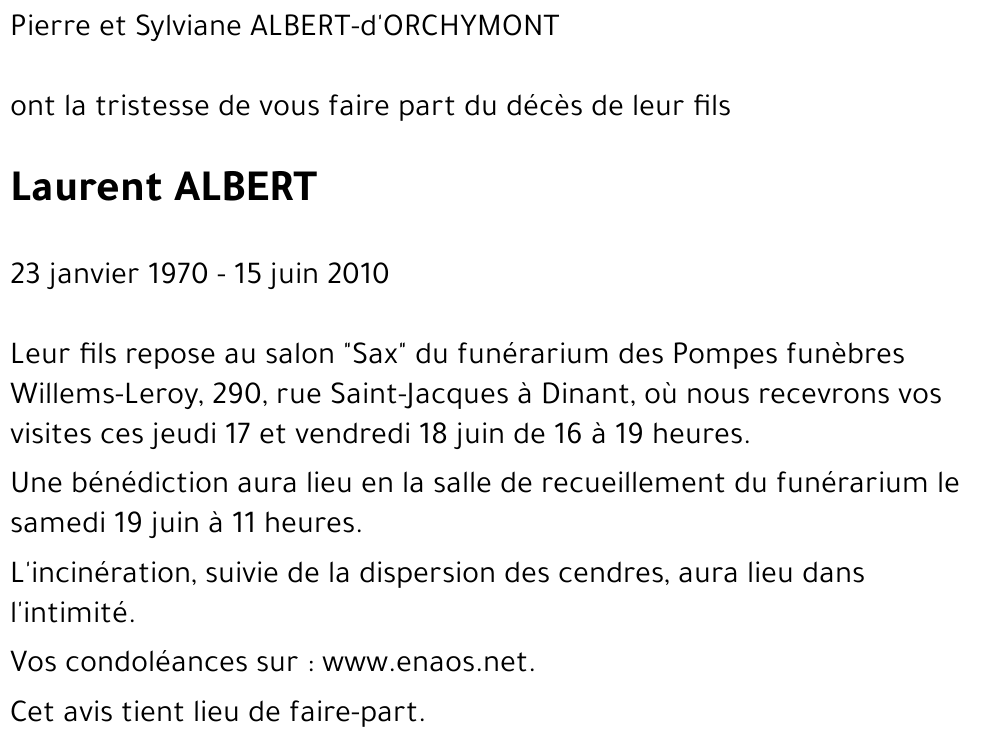 Pierre et Sylviane ALBERT-d'ORCHYMONT

ont la tristesse de vous faire part du décès de leur fils

Laurent ALBERT

23 janvier 1970 - 15 juin 2010

Leur fils repose au salon "Sax" du funérarium des Pompes funèbres Willems-Leroy, 290, rue Saint-Jacques à Dinant, où nous recevrons vos visites ces jeudi 17 et vendredi 18 juin de 16 à 19 heures.

Une bénédiction aura lieu en la salle de recueillement du funérarium le samedi 19 juin à 11 heures.

L'incinération, suivie de la dispersion des cendres, aura lieu dans l'intimité.

Vos condoléances sur : www.enaos.net.

Cet avis tient lieu de faire-part.